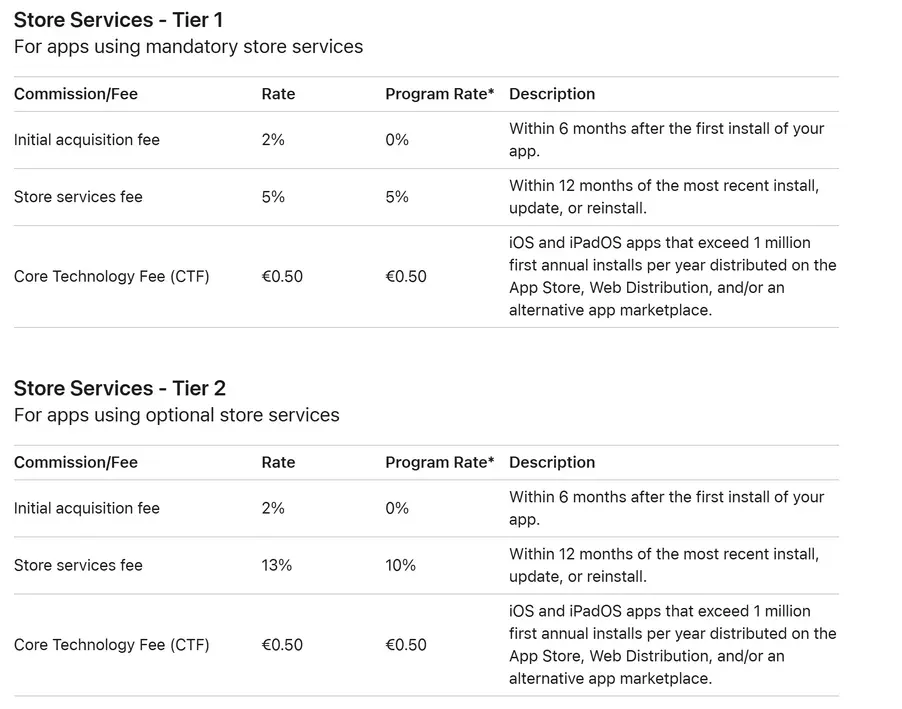 Store Services - Tier 1
For apps using mandatory store services

| Commission/Fee | Rate | Program Rate* | Description |
|---|---|---|---|
| Initial acquisition fee | 2% | 0% | Within 6 months after the first install of your app. |
| Store services fee | 5% | 5% | Within 12 months of the most recent install, update, or reinstall. |
| Core Technology Fee (CTF) | €0.50 | €0.50 | iOS and iPadOS apps that exceed 1 million first annual installs per year distributed on the App Store, Web Distribution, and/or an alternative app marketplace. |

Store Services - Tier 2
For apps using optional store services

| Commission/Fee | Rate | Program Rate* | Description |
|---|---|---|---|
| Initial acquisition fee | 2% | 0% | Within 6 months after the first install of your app. |
| Store services fee | 13% | 10% | Within 12 months of the most recent install, update, or reinstall. |
| Core Technology Fee (CTF) | €0.50 | €0.50 | iOS and iPadOS apps that exceed 1 million first annual installs per year distributed on the App Store, Web Distribution, and/or an alternative app marketplace. |